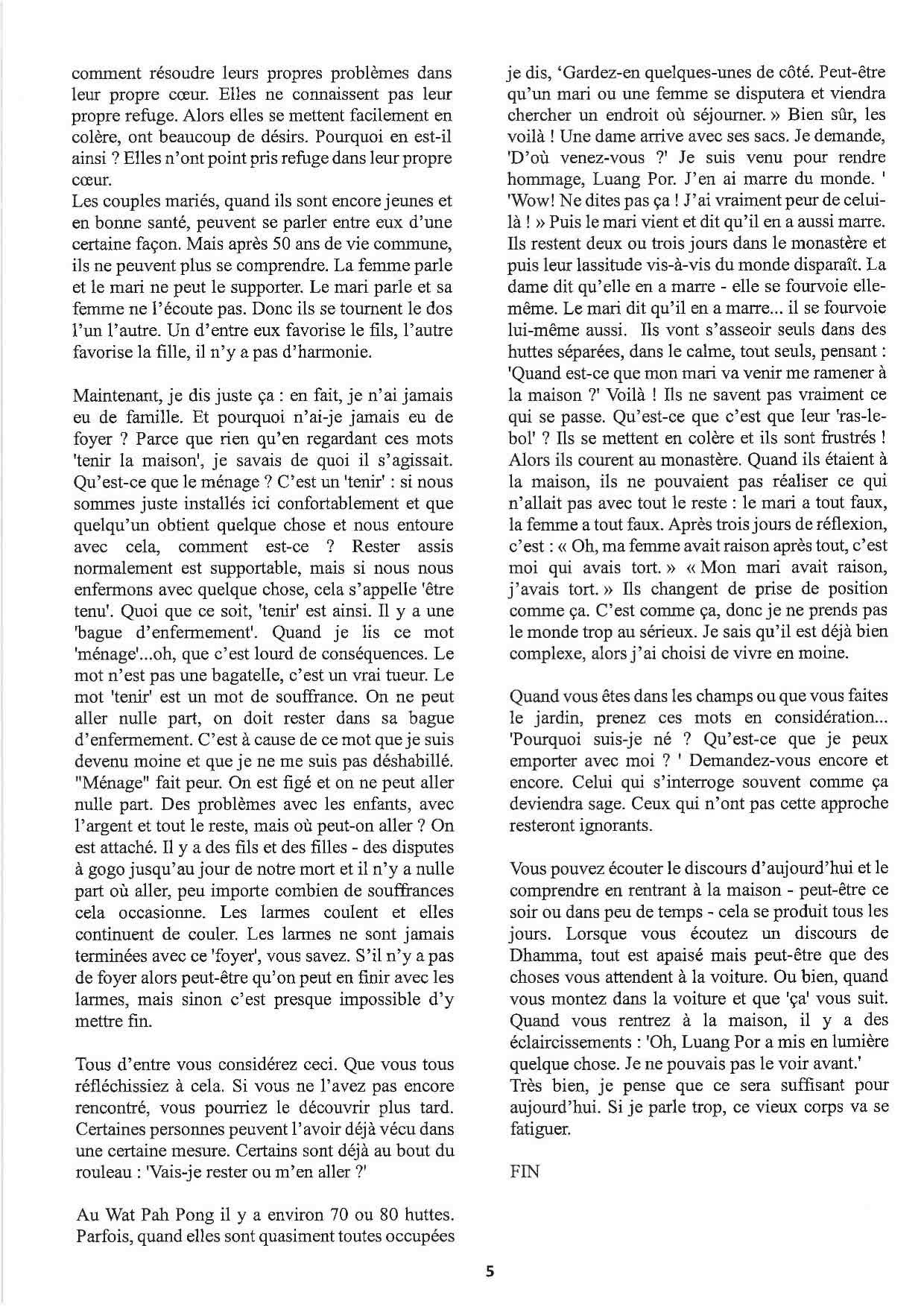 comment résoudre leurs propres problèmes dans leur propre cœur. Elles ne connaissent pas leur propre refuge. Alors elles se mettent facilement en colère, ont beaucoup de désirs. Pourquoi en est-il ainsi ? Elles n'ont point pris refuge dans leur propre cœur.
Les couples mariés, quand ils sont encore jeunes et en bonne santé, peuvent se parler entre eux d'une certaine façon. Mais après 50 ans de vie commune, ils ne peuvent plus se comprendre. La femme parle et le mari ne peut le supporter. Le mari parle et sa femme ne l'écoute pas. Donc ils se tournent le dos l'un l'autre. Un d'entre eux favorise le fils, l'autre favorise la fille, il n'y a pas d'harmonie.

Maintenant, je dis juste ça : en fait, je n'ai jamais eu de famille. Et pourquoi n'ai-je jamais eu de foyer ? Parce que rien qu'en regardant ces mots 'tenir la maison', je savais de quoi il s'agissait. Qu'est-ce que le ménage ? C'est un 'tenir' : si nous sommes juste installés ici confortablement et que quelqu'un obtient quelque chose et nous entoure avec cela, comment est-ce ? Rester assis normalement est supportable, mais si nous nous enfermons avec quelque chose, cela s'appelle 'être tenu'. Quoi que ce soit, 'tenir' est ainsi. Il y a une 'bague d'enfermement'. Quand je lis ce mot 'ménage'...oh, que c'est lourd de conséquences. Le mot n'est pas une bagatelle, c'est un vrai tueur. Le mot 'tenir' est un mot de souffrance. On ne peut aller nulle part, on doit rester dans sa bague d'enfermement. C'est à cause de ce mot que je suis devenu moine et que je ne me suis pas déshabillé. "Ménage" fait peur. On est figé et on ne peut aller nulle part. Des problèmes avec les enfants, avec l'argent et tout le reste, mais où peut-on aller ? On est attaché. Il y a des fils et des filles - des disputes à gogo jusqu'au jour de notre mort et il n'y a nulle part où aller, peu importe combien de souffrances cela occasionne. Les larmes coulent et elles continuent de couler. Les larmes ne sont jamais terminées avec ce 'foyer', vous savez. S'il n'y a pas de foyer alors peut-être qu'on peut en finir avec les larmes, mais sinon c'est presque impossible d'y mettre fin.

Tous d'entre vous considérez ceci. Que vous tous réfléchissiez à cela. Si vous ne l'avez pas encore rencontré, vous pourriez le découvrir plus tard. Certaines personnes peuvent l'avoir déjà vécu dans une certaine mesure. Certains sont déjà au bout du rouleau : 'Vais-je rester ou m'en aller ?'

Au Wat Pah Pong il y a environ 70 ou 80 huttes. Parfois, quand elles sont quasiment toutes occupées je dis, 'Gardez-en quelques-unes de côté. Peut-être qu'un mari ou une femme se disputera et viendra chercher un endroit où séjourner. » Bien sûr, les voilà ! Une dame arrive avec ses sacs. Je demande, 'D'où venez-vous ?' Je suis venu pour rendre hommage, Luang Por. J'en ai marre du monde. ' 'Wow! Ne dites pas ça ! J'ai vraiment peur de celui-là ! » Puis le mari vient et dit qu'il en a aussi marre. Ils restent deux ou trois jours dans le monastère et puis leur lassitude vis-à-vis du monde disparaît. La dame dit qu'elle en a marre - elle se fourvoie elle-même. Le mari dit qu'il en a marre... il se fourvoie lui-même aussi. Ils vont s'asseoir seuls dans des huttes séparées, dans le calme, tout seuls, pensant : 'Quand est-ce que mon mari va venir me ramener à la maison ?' Voilà ! Ils ne savent pas vraiment ce qui se passe. Qu'est-ce que c'est que leur 'ras-le-bol' ? Ils se mettent en colère et ils sont frustrés ! Alors ils courent au monastère. Quand ils étaient à la maison, ils ne pouvaient pas réaliser ce qui n'allait pas avec tout le reste : le mari a tout faux, la femme a tout faux. Après trois jours de réflexion, c'est : « Oh, ma femme avait raison après tout, c'est moi qui avais tort. » « Mon mari avait raison, j'avais tort. » Ils changent de prise de position comme ça. C'est comme ça, donc je ne prends pas le monde trop au sérieux. Je sais qu'il est déjà bien complexe, alors j'ai choisi de vivre en moine.

Quand vous êtes dans les champs ou que vous faites le jardin, prenez ces mots en considération... 'Pourquoi suis-je né ? Qu'est-ce que je peux emporter avec moi ? ' Demandez-vous encore et encore. Celui qui s'interroge souvent comme ça deviendra sage. Ceux qui n'ont pas cette approche resteront ignorants.

Vous pouvez écouter le discours d'aujourd'hui et le comprendre en rentrant à la maison - peut-être ce soir ou dans peu de temps - cela se produit tous les jours. Lorsque vous écoutez un discours de Dhamma, tout est apaisé mais peut-être que des choses vous attendent à la voiture. Ou bien, quand vous montez dans la voiture et que 'ça' vous suit. Quand vous rentrez à la maison, il y a des éclaircissements : 'Oh, Luang Por a mis en lumière quelque chose. Je ne pouvais pas le voir avant.'
Très bien, je pense que ce sera suffisant pour aujourd'hui. Si je parle trop, ce vieux corps va se fatiguer.

FIN

5